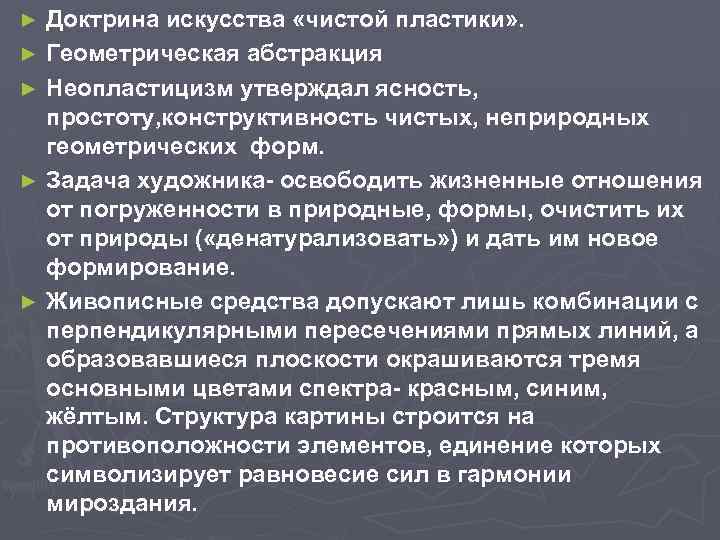 ► Доктрина искусства «чистой пластики».

► Геометрическая абстракция

► Неопластицизм утверждал ясность, простоту,конструктивность чистых, неприродных геометрических форм.

► Задача художника- освободить жизненные отношения от погруженности в природные, формы, очистить их от природы («денатурализовать») и дать им новое формирование.

► Живописные средства допускают лишь комбинации с перпендикулярными пересечениями прямых линий, а образовавшиеся плоскости окрашиваются тремя основными цветами спектра- красным, синим, жёлтым. Структура картины строится на противоположности элементов, единение которых символизирует равновесие сил в гармонии мироздания.